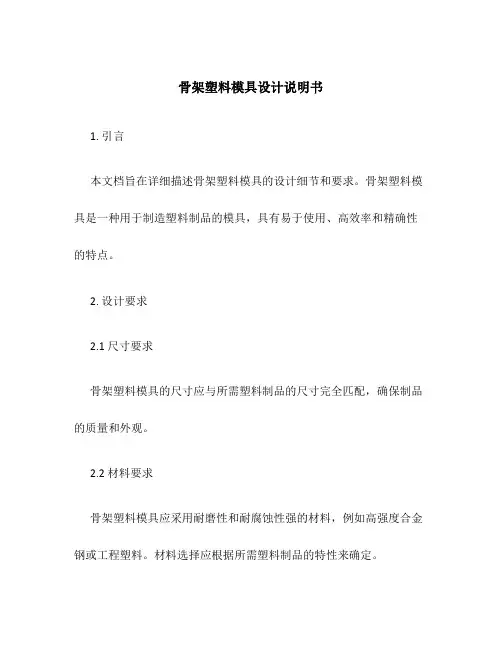 骨架塑料模具设计说明书

1. 引言

本文档旨在详细描述骨架塑料模具的设计细节和要求。骨架塑料模具是一种用于制造塑料制品的模具，具有易于使用、高效率和精确性的特点。

2. 设计要求

2.1 尺寸要求

骨架塑料模具的尺寸应与所需塑料制品的尺寸完全匹配，确保制品的质量和外观。

2.2 材料要求

骨架塑料模具应采用耐磨性和耐腐蚀性强的材料，例如高强度合金钢或工程塑料。材料选择应根据所需塑料制品的特性来确定。